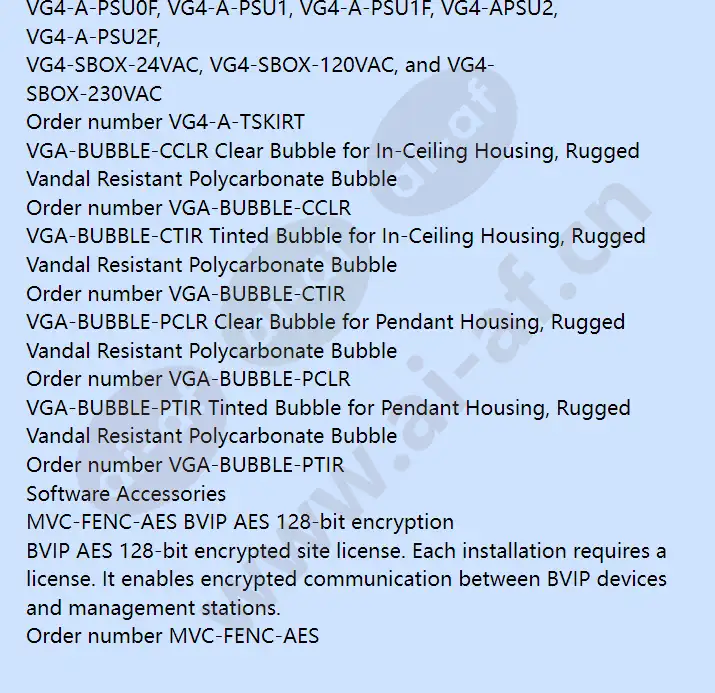 VG4-A-PSU0F, VG4-A-PSU1, VG4-A-PSU1F, VG4-APSU2, VG4-A-PSU2F,
VG4-SBOX-24VAC, VG4-SBOX-120VAC, and VG4-SBOX-230VAC
Order number VG4-A-TSKIRT
VGA-BUBBLE-CCLR Clear Bubble for In-Ceiling Housing, Rugged Vandal Resistant Polycarbonate Bubble
Order number VGA-BUBBLE-CCLR
VGA-BUBBLE-CTIR Tinted Bubble for In-Ceiling Housing, Rugged Vandal Resistant Polycarbonate Bubble
Order number VGA-BUBBLE-CTIR
VGA-BUBBLE-PCLR Clear Bubble for Pendant Housing, Rugged Vandal Resistant Polycarbonate Bubble
Order number VGA-BUBBLE-PCLR
VGA-BUBBLE-PTIR Tinted Bubble for Pendant Housing, Rugged Vandal Resistant Polycarbonate Bubble
Order number VGA-BUBBLE-PTIR
Software Accessories
MVC-FENC-AES BVIP AES 128-bit encryption
BVIP AES 128-bit encrypted site license. Each installation requires a license. It enables encrypted communication between BVIP devices and management stations.
Order number MVC-FENC-AES

www.ai-af.cn